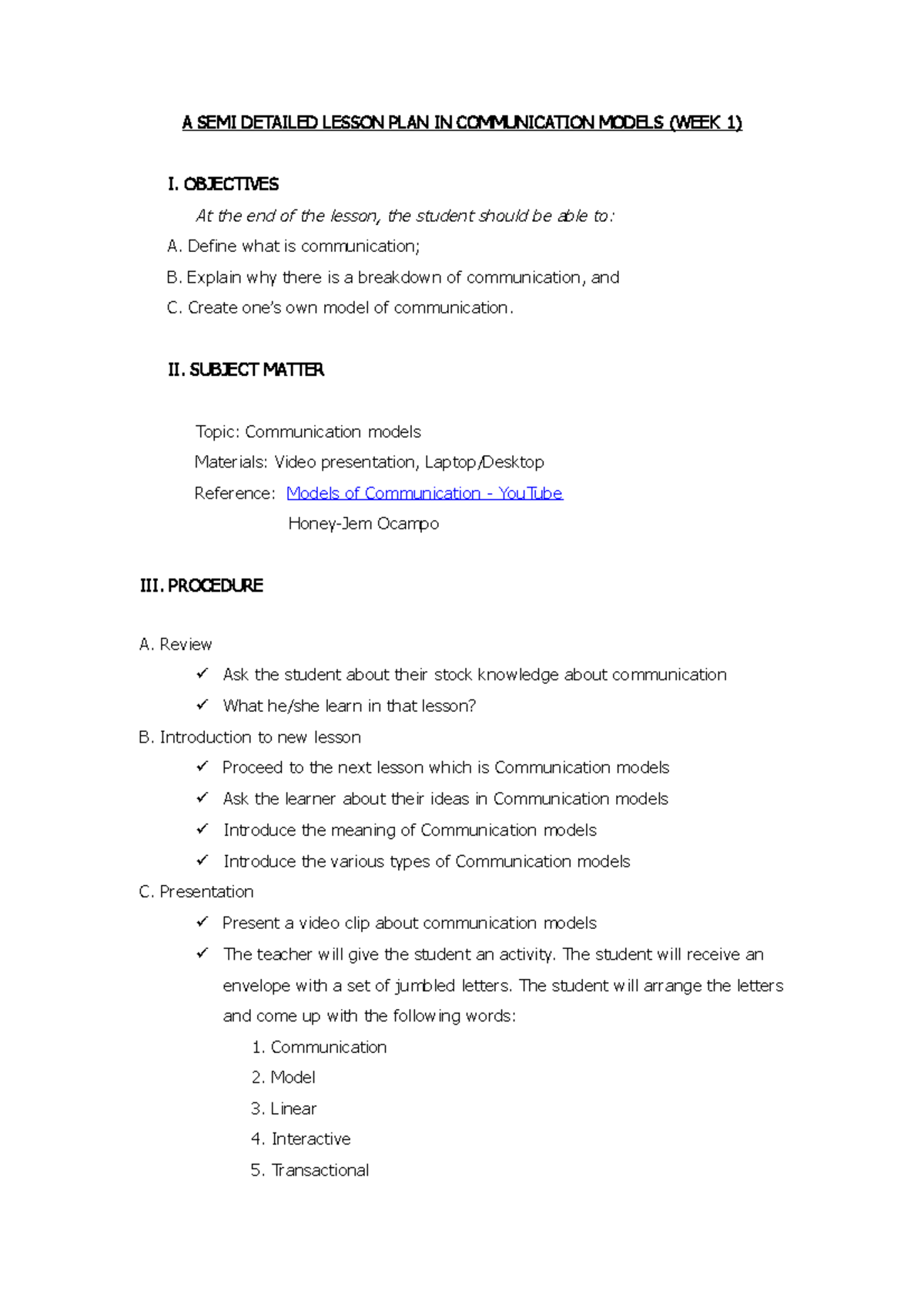 A SEMI DETAILED LESSON PLAN IN COMMUNICATION MODELS (WEEK 1)

I. OBJECTIVES

At the end of the lesson, the student should be able to:

A. Define what is communication;

B. Explain why there is a breakdown of communication, and

C. Create one's own model of communication.

II. SUBJECT MATTER

Topic: Communication models

Materials: Video presentation, Laptop/Desktop

Reference: Models of Communication - YouTube

Honey-Jem Ocampo

III. PROCEDURE

A. Review

✓ Ask the student about their stock knowledge about communication

✓ What he/she learn in that lesson?

B. Introduction to new lesson

✓ Proceed to the next lesson which is Communication models

✓ Ask the learner about their ideas in Communication models

✓ Introduce the meaning of Communication models

✓ Introduce the various types of Communication models

C. Presentation

✓ Present a video clip about communication models

✓ The teacher will give the student an activity. The student will receive an envelope with a set of jumbled letters. The student will arrange the letters and come up with the following words:

1. Communication
2. Model
3. Linear
4. Interactive
5. Transactional